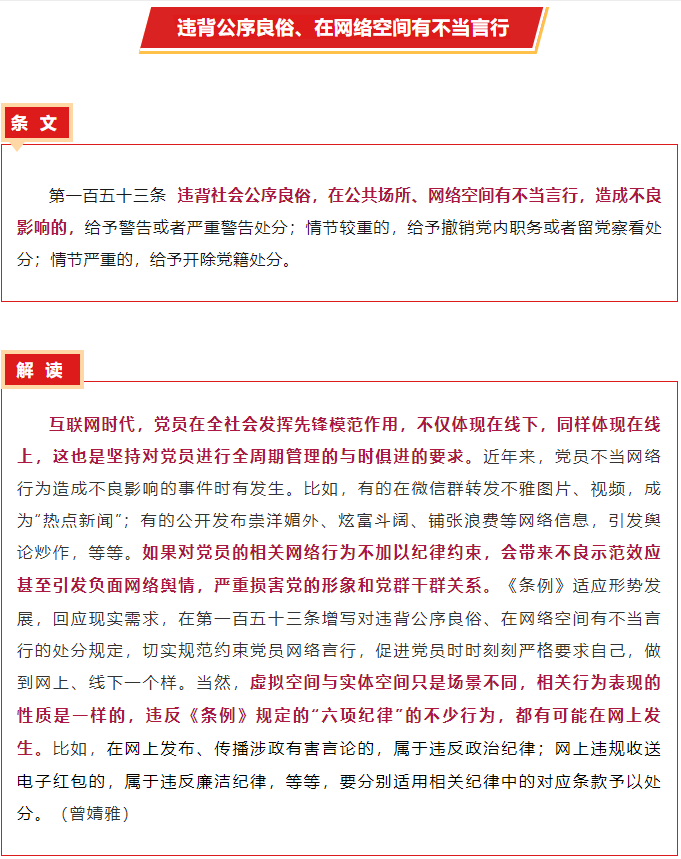 违背公序良俗、在网络空间有不当言行

条 文

第一百五十三条 违背社会公序良俗，在公共场所、网络空间有不当言行，造成不良影响的，给予警告或者严重警告处分；情节较重的，给予撤销党内职务或者留党察看处分；情节严重的，给予开除党籍处分。

解 读

互联网时代，党员在全社会发挥先锋模范作用，不仅体现在线下，同样体现在线上，这也是坚持对党员进行全周期管理的与时俱进的要求。近年来，党员不当网络行为造成不良影响的事件时有发生。比如，有的在微信群转发不雅图片、视频，成为“热点新闻”；有的公开发布崇洋媚外、炫富斗阔、铺张浪费等网络信息，引发舆论炒作，等等。如果对党员的相关网络行为不加以纪律约束，会带来不良示范效应甚至引发负面网络舆情，严重损害党的形象和党群干群关系。《条例》适应形势发展，回应现实需求，在第一百五十三条增写对违背公序良俗、在网络空间有不当言行的处分规定，切实规范约束党员网络言行，促进党员时时刻刻严格要求自己，做到网上、线下一个样。当然，虚拟空间与实体空间只是场景不同，相关行为表现的性质是一样的，违反《条例》规定的“六项纪律”的不少行为，都有可能在网上发生。比如，在网上发布、传播涉政有害言论的，属于违反政治纪律；网上违规收送电子红包的，属于违反廉洁纪律，等等，要分别适用相关纪律中的对应条款予以处分。（曾婧雅）